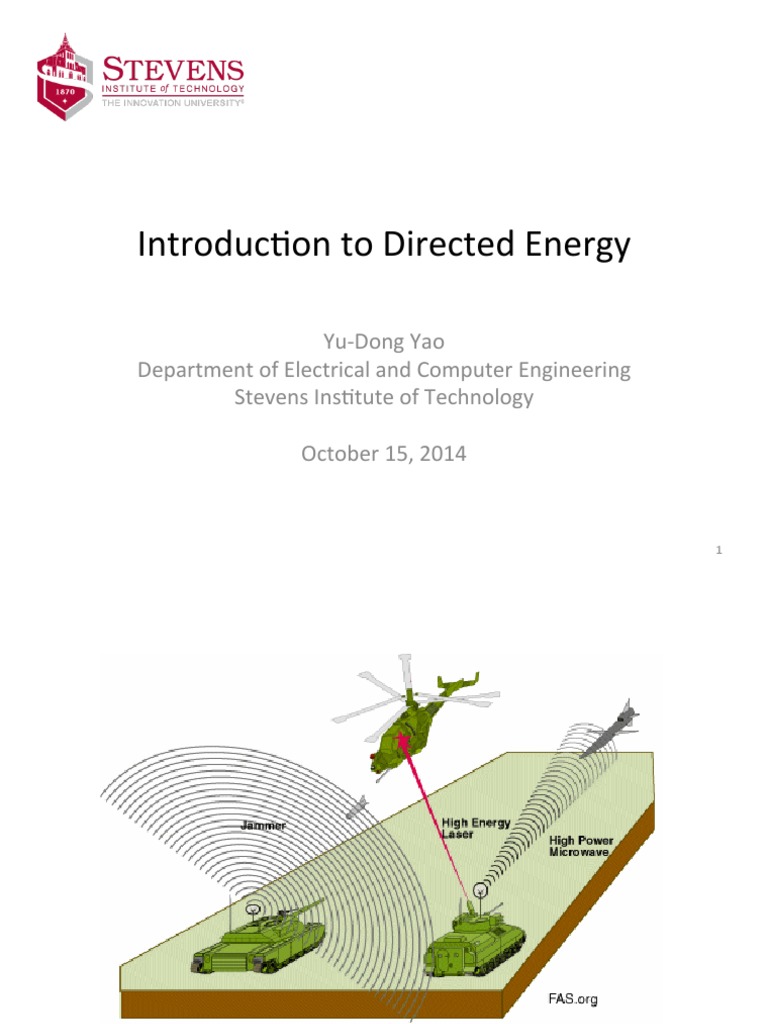 1870

STEVENS
INSTITUTE of TECHNOLOGY
THE INNOVATION UNIVERSITY®

Introduction to Directed Energy

Yu-Dong Yao
Department of Electrical and Computer Engineering
Stevens Institute of Technology

October 15, 2014

1

Jammer

High Energy Laser

High Power Microwave

FAS.org